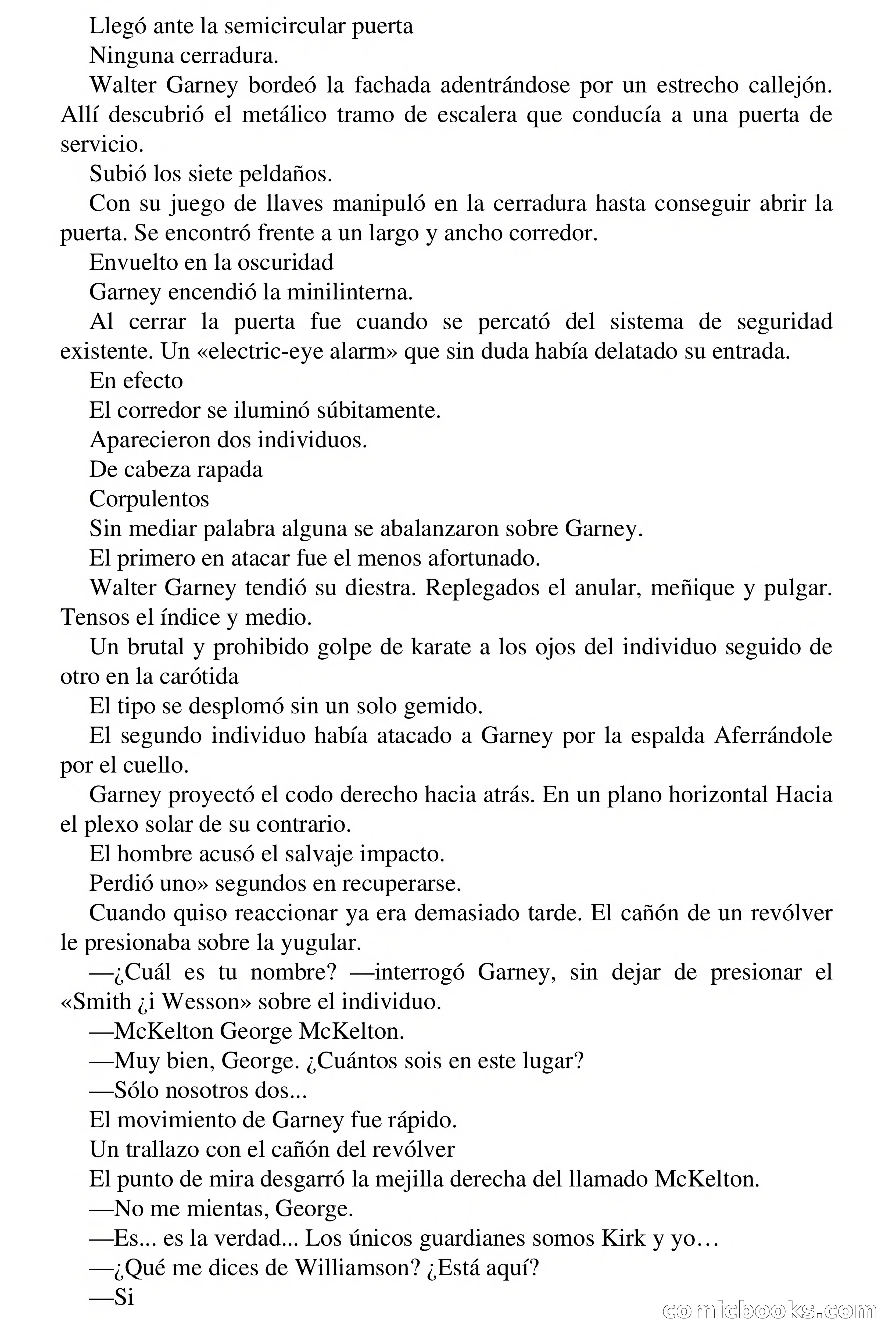 Llegó ante la semicircular puerta

Ninguna cerradura.

Walter Garney bordeó la fachada adentrándose por un estrecho callejón. Allí descubrió el metálico tramo de escalera que conducía a una puerta de servicio.

Subió los siete peldaños.

Con su juego de llaves manipuló en la cerradura hasta conseguir abrir la puerta. Se encontró frente a un largo y ancho corredor.

Envuelto en la oscuridad

Garney encendió la minilinterna.

Al cerrar la puerta fue cuando se percató del sistema de seguridad existente. Un «electric-eye alarm» que sin duda había delatado su entrada.

En efecto

El corredor se iluminó súbitamente.

Aparecieron dos individuos.

De cabeza rapada

Corpulentos

Sin mediar palabra alguna se abalanzaron sobre Garney.

El primero en atacar fue el menos afortunado.

Walter Garney tendió su diestra. Replegados el anular, meñique y pulgar. Tensos el índice y medio.

Un brutal y prohibido golpe de karate a los ojos del individuo seguido de otro en la carótida

El tipo se desplomó sin un solo gemido.

El segundo individuo había atacado a Garney por la espalda Aferrándole por el cuello.

Garney proyectó el codo derecho hacia atrás. En un plano horizontal Hacia el plexo solar de su contrario.

El hombre acusó el salvaje impacto.

Perdió uno» segundos en recuperarse.

Cuando quiso reaccionar ya era demasiado tarde. El cañón de un revólver le presionaba sobre la yugular.

—¿Cuál es tu nombre? —interrogó Garney, sin dejar de presionar el «Smith ¿i Wesson» sobre el individuo.

—McKelton George McKelton.

—Muy bien, George. ¿Cuántos sois en este lugar?

—Sólo nosotros dos...

El movimiento de Garney fue rápido.

Un trallazo con el cañón del revólver

El punto de mira desgarró la mejilla derecha del llamado McKelton.

—No me mientas, George.

—Es... es la verdad... Los únicos guardianes somos Kirk y yo…

—¿Qué me dices de Williamson? ¿Está aquí?

—Si

comicbooks.com